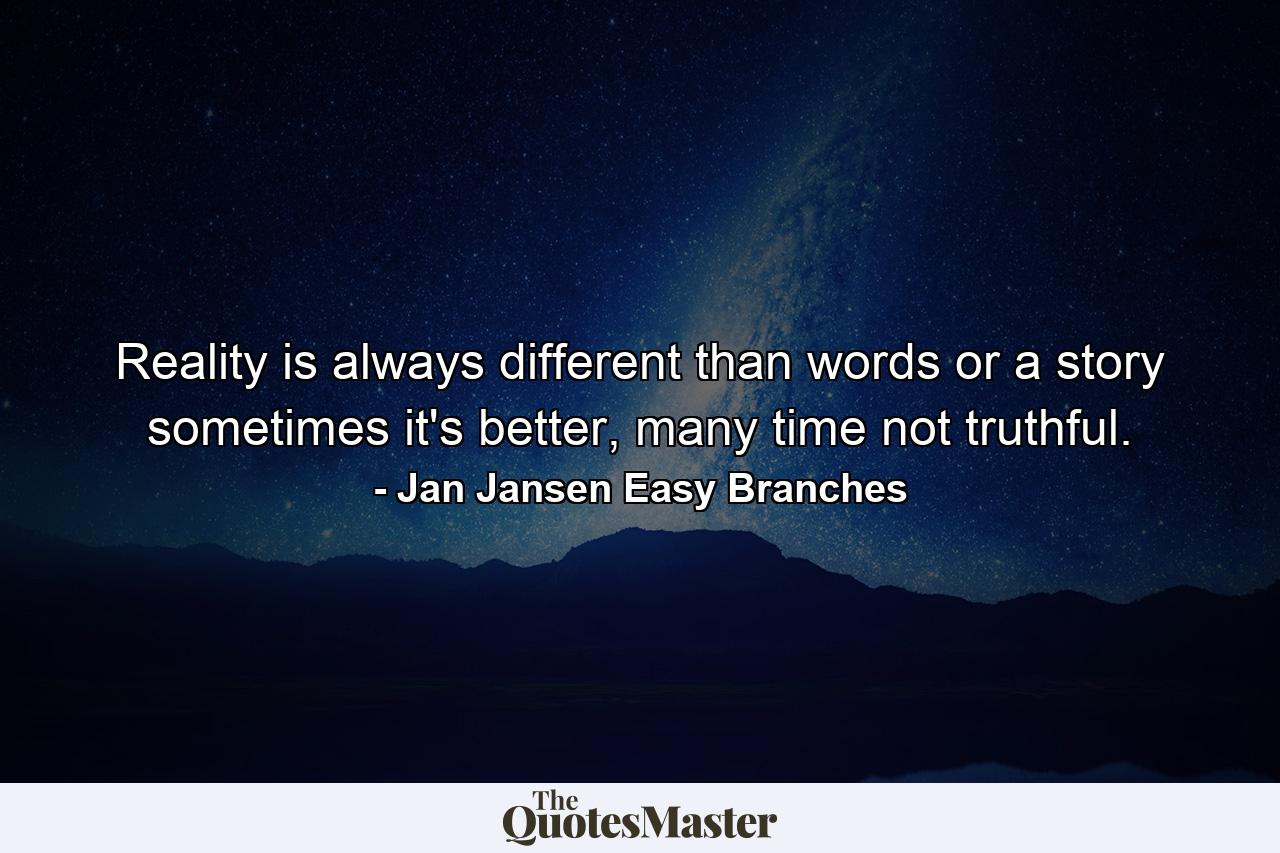 Reality is always different than words or a story sometimes it's better, many time not truthful.
- Jan Jansen Easy Branches

The QuotesMaster